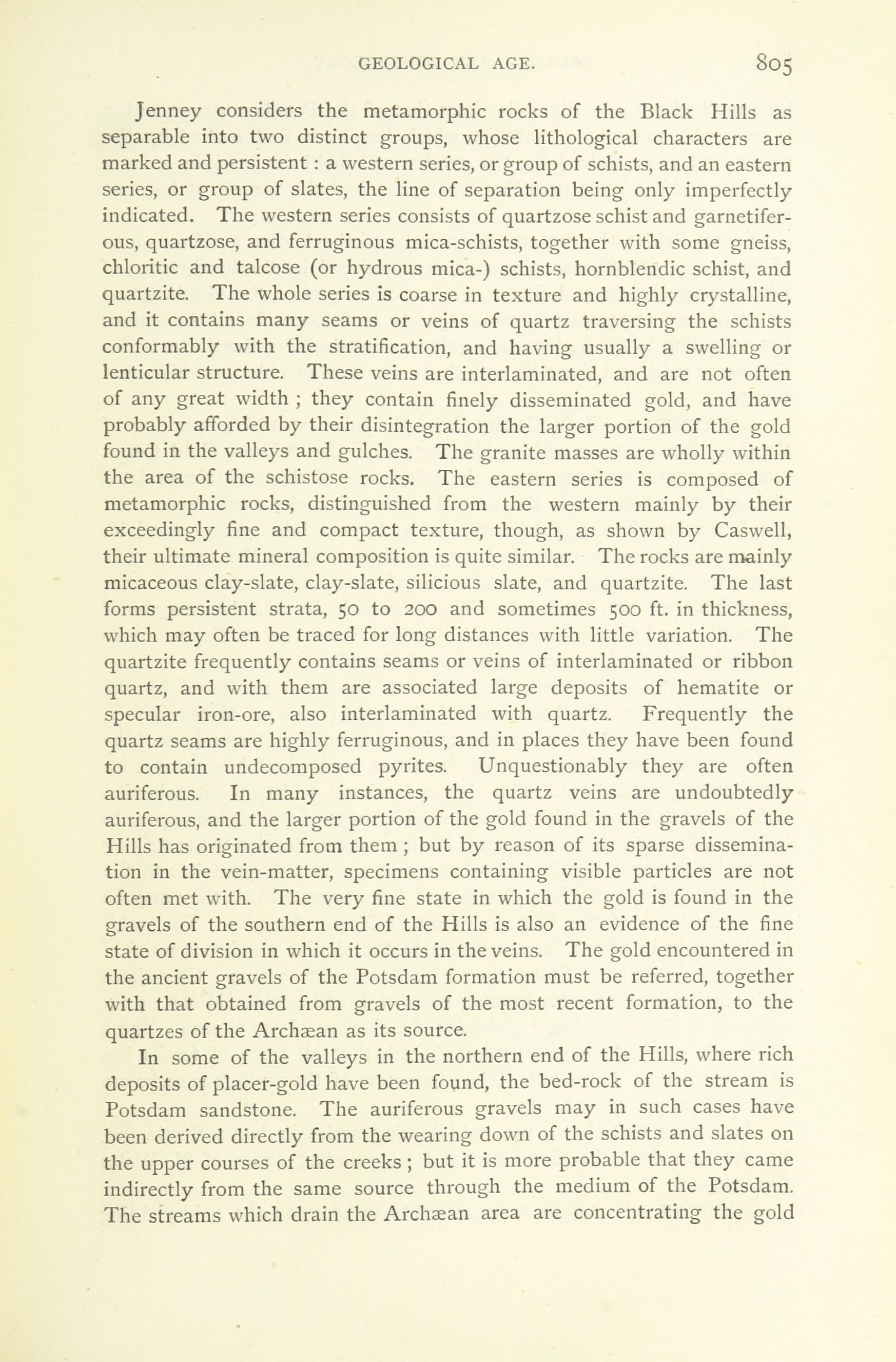 GEOLOGICAL AGE. 805

Jenney considers the metamorphic rocks of the Black Hills as separable into two distinct groups, whose lithological characters are marked and persistent : a western series, or group of schists, and an eastern series, or group of slates, the line of separation being only imperfectly indicated. The western series consists of quartzose schist and garnetiferous, quartzose, and ferruginous mica-schists, together with some gneiss, chloritic and talcose (or hydrous mica-) schists, hornblendic schist, and quartzite. The whole series is coarse in texture and highly crystalline, and it contains many seams or veins of quartz traversing the schists conformably with the stratification, and having usually a swelling or lenticular structure. These veins are interlaminated, and are not often of any great width ; they contain finely disseminated gold, and have probably afforded by their disintegration the larger portion of the gold found in the valleys and gulches. The granite masses are wholly within the area of the schistose rocks. The eastern series is composed of metamorphic rocks, distinguished from the western mainly by their exceedingly fine and compact texture, though, as shown by Caswell, their ultimate mineral composition is quite similar. The rocks are mainly micaceous clay-slate, clay-slate, silicious slate, and quartzite. The last forms persistent strata, 50 to 200 and sometimes 500 ft. in thickness, which may often be traced for long distances with little variation. The quartzite frequently contains seams or veins of interlaminated or ribbon quartz, and with them are associated large deposits of hematite or specular iron-ore, also interlaminated with quartz. Frequently the quartz seams are highly ferruginous, and in places they have been found to contain undecomposed pyrites. Unquestionably they are often auriferous. In many instances, the quartz veins are undoubtedly auriferous, and the larger portion of the gold found in the gravels of the Hills has originated from them ; but by reason of its sparse dissemination in the vein-matter, specimens containing visible particles are not often met with. The very fine state in which the gold is found in the gravels of the southern end of the Hills is also an evidence of the fine state of division in which it occurs in the veins. The gold encountered in the ancient gravels of the Potsdam formation must be referred, together with that obtained from gravels of the most recent formation, to the quartzes of the Archæan as its source.

In some of the valleys in the northern end of the Hills, where rich deposits of placer-gold have been found, the bed-rock of the stream is Potsdam sandstone. The auriferous gravels may in such cases have been derived directly from the wearing down of the schists and slates on the upper courses of the creeks ; but it is more probable that they came indirectly from the same source through the medium of the Potsdam. The streams which drain the Archæan area are concentrating the gold